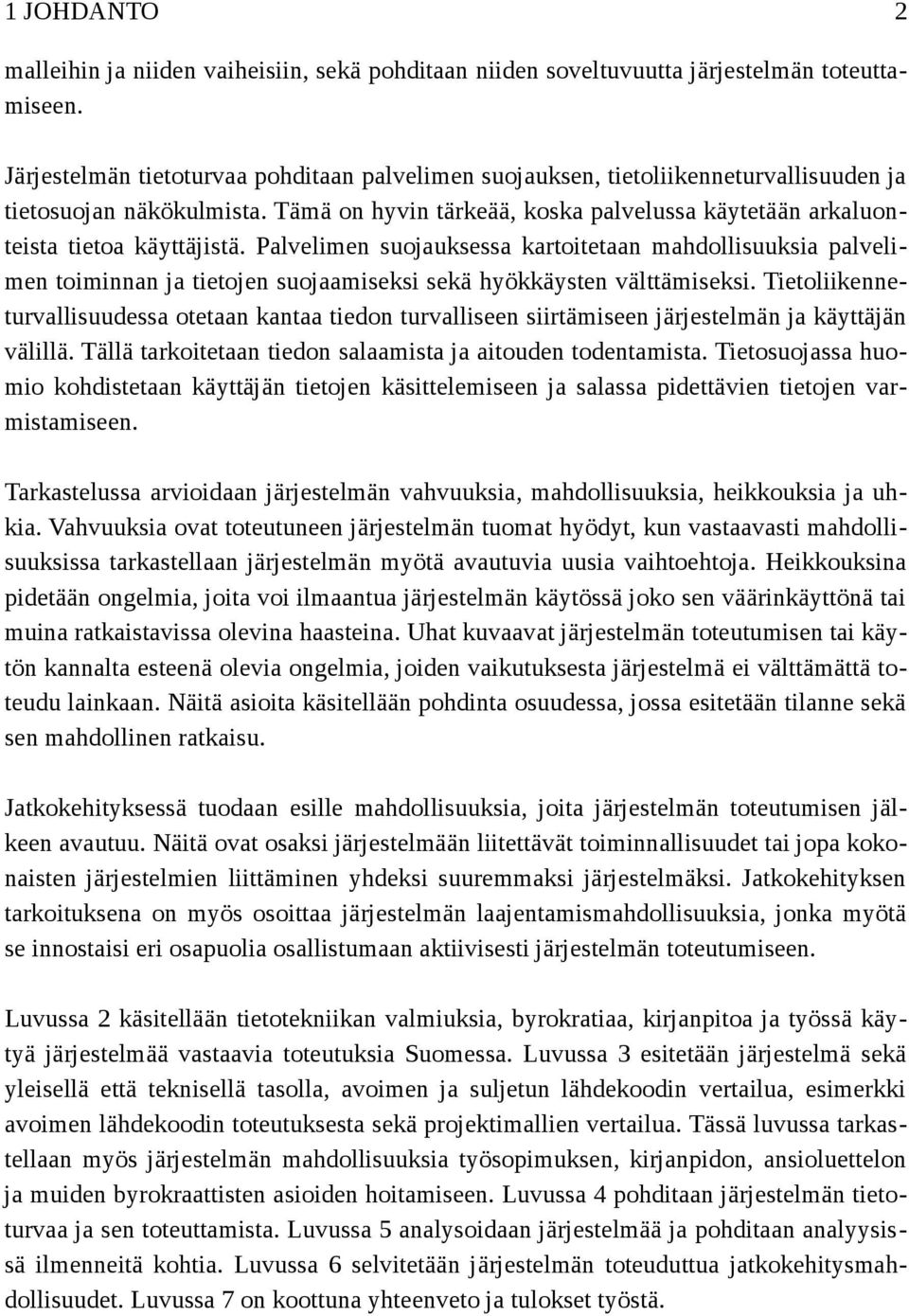 1 JOHDANTO 2

malleihin ja niiden vaiheisiin, sekä pohditaan niiden soveltuvuutta järjestelmän toteuttamiseen.

Järjestelmän tietoturvaa pohditaan palvelimen suojauksen, tietoliikenneturvallisuuden ja tietosuojan näkökulmista. Tämä on hyvin tärkeää, koska palvelussa käytetään arkaluonteista tietoa käyttäjistä. Palvelimen suojauksessa kartoitetaan mahdollisuuksia palvelimen toiminnan ja tietojen suojaamiseksi sekä hyökkäysten välttämiseksi. Tietoliikenneturvallisuudessa otetaan kantaa tiedon turvalliseen siirtämiseen järjestelmän ja käyttäjän välillä. Tällä tarkoitetaan tiedon salaamista ja aitouden todentamista. Tietosuojassa huomio kohdistetaan käyttäjän tietojen käsittelemiseen ja salassa pidettävien tietojen varmistamiseen.

Tarkastelussa arvioidaan järjestelmän vahvuuksia, mahdollisuuksia, heikkouksia ja uhkia. Vahvuuksia ovat toteutuneen järjestelmän tuomat hyödyt, kun vastaavasti mahdollisuuksissa tarkastellaan järjestelmän myötä avautuvia uusia vaihtoehtoja. Heikkouksina pidetään ongelmia, joita voi ilmaantua järjestelmän käytössä joko sen väärinkäyttönä tai muina ratkaistavissa olevina haasteina. Uhat kuvaavat järjestelmän toteutumisen tai käytön kannalta esteenä olevia ongelmia, joiden vaikutuksesta järjestelmä ei välttämättä toteudu lainkaan. Näitä asioita käsitellään pohdinta osuudessa, jossa esitetään tilanne sekä sen mahdollinen ratkaisu.

Jatkokehityksessä tuodaan esille mahdollisuuksia, joita järjestelmän toteutumisen jälkeen avautuu. Näitä ovat osaksi järjestelmään liitettävät toiminnallisuudet tai jopa kokonaisten järjestelmien liittäminen yhdeksi suuremmaksi järjestelmäksi. Jatkokehityksen tarkoituksena on myös osoittaa järjestelmän laajentamismahdollisuuksia, jonka myötä se innostaisi eri osapuolia osallistumaan aktiivisesti järjestelmän toteutumiseen.

Luvussa 2 käsitellään tietotekniikan valmiuksia, byrokratiaa, kirjanpitoa ja työssä käytyä järjestelmää vastaavia toteutuksia Suomessa. Luvussa 3 esitetään järjestelmä sekä yleisellä että teknisellä tasolla, avoimen ja suljetun lähdekoodin vertailua, esimerkki avoimen lähdekoodin toteutuksesta sekä projektimallien vertailua. Tässä luvussa tarkastellaan myös järjestelmän mahdollisuuksia työsopimuksen, kirjanpidon, ansioluettelon ja muiden byrokraattisten asioiden hoitamiseen. Luvussa 4 pohditaan järjestelmän tietoturvaa ja sen toteuttamista. Luvussa 5 analysoidaan järjestelmää ja pohditaan analyysissä ilmenneitä kohtia. Luvussa 6 selvitetään järjestelmän toteuduttua jatkokehitysmahdollisuudet. Luvussa 7 on koottuna yhteenveto ja tulokset työstä.